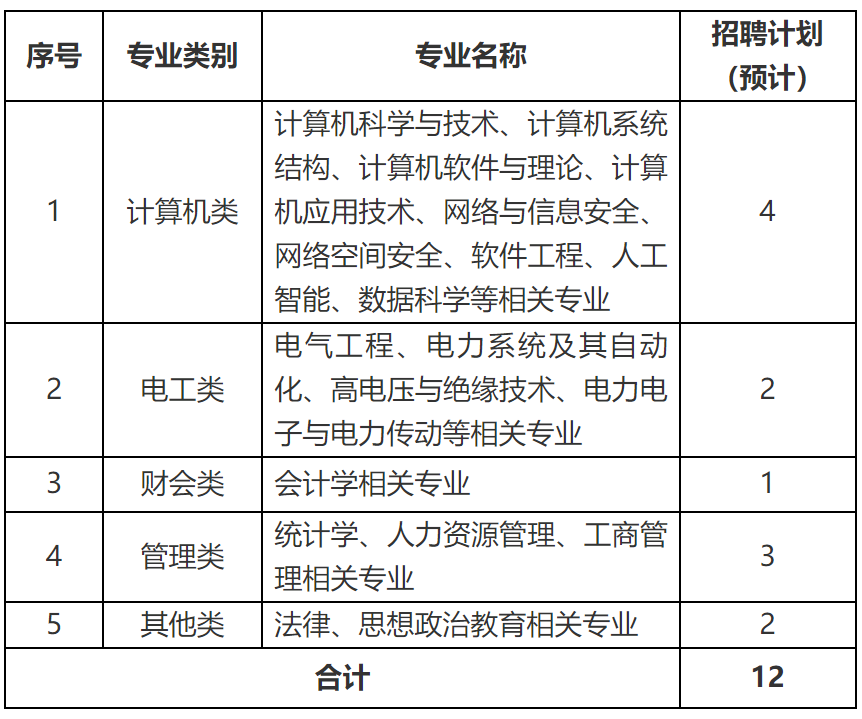 | 序号 | 专业类别 | 专业名称 | 招聘计划（预计） |
|---|---|---|---|
| 1 | 计算机类 | 计算机科学与技术、计算机系统结构、计算机软件与理论、计算机应用技术、网络与信息安全、网络空间安全、软件工程、人工智能、数据科学等相关专业 | 4 |
| 2 | 电工类 | 电气工程、电力系统及其自动化、高电压与绝缘技术、电力电子与电力传动等相关专业 | 2 |
| 3 | 财会类 | 会计学相关专业 | 1 |
| 4 | 管理类 | 统计学、人力资源管理、工商管理相关专业 | 3 |
| 5 | 其他类 | 法律、思想政治教育相关专业 | 2 |
| 合计 | | | 12 |